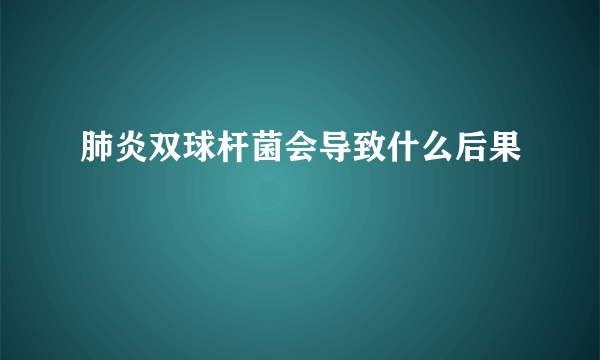 肺炎双球杆菌会导致什么后果